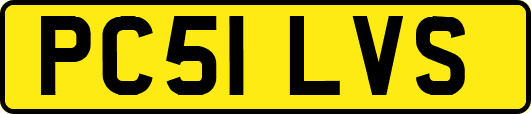 PC51 LVS